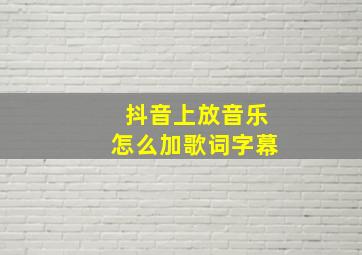 抖音上放音乐
怎么加歌词字幕